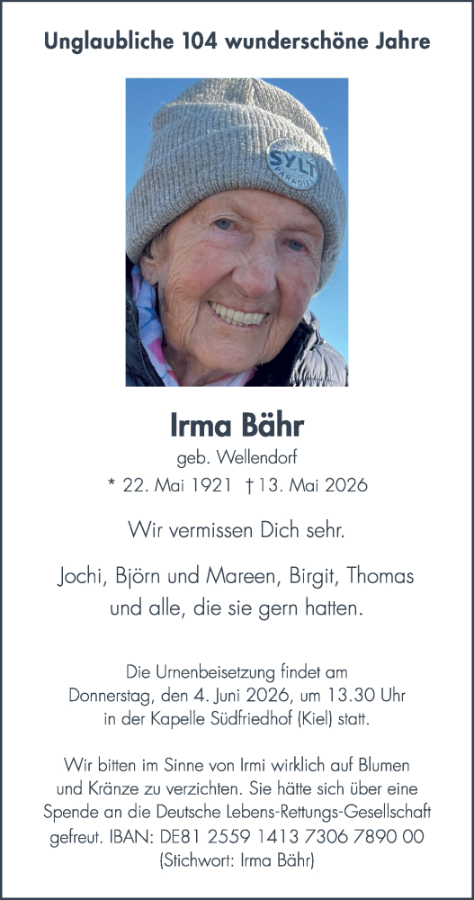 Unglaubliche 104 wunderschöne Jahre

Irma Bähr
geb. Wellendorf
* 22. Mai 1921 † 13. Mai 2026

Wir vermissen Dich sehr.

Jochi, Björn und Mareen, Birgit, Thomas
und alle, die sie gern hatten.

Die Urnenbeisetzung findet am
Donnerstag, den 4. Juni 2026, um 13.30 Uhr
in der Kapelle Südfriedhof (Kiel) statt.

Wir bitten im Sinne von Irmi wirklich auf Blumen und Kränze zu verzichten. Sie hätte sich über eine Spende an die Deutsche Lebens-Rettungs-Gesellschaft gefreut. IBAN: DE81 2559 1413 7306 7890 00
(Stichwort: Irma Bähr)